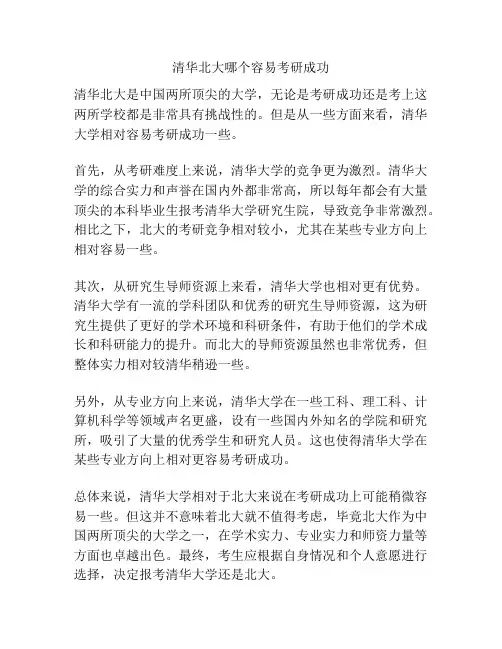 清华北大哪个容易考研成功

清华北大是中国两所顶尖的大学，无论是考研成功还是考上这两所学校都是非常具有挑战性的。但是从一些方面来看，清华大学相对容易考研成功一些。

首先，从考研难度上来说，清华大学的竞争更为激烈。清华大学的综合实力和声誉在国内外都非常高，所以每年都会有大量顶尖的本科毕业生报考清华大学研究生院，导致竞争非常激烈。相比之下，北大的考研竞争相对较小，尤其在某些专业方向上相对容易一些。

其次，从研究生导师资源上来看，清华大学也相对更有优势。清华大学有一流的学科团队和优秀的研究生导师资源，这为研究生提供了更好的学术环境和科研条件，有助于他们的学术成长和科研能力的提升。而北大的导师资源虽然也非常优秀，但整体实力相对较清华稍逊一些。

另外，从专业方向上来说，清华大学在一些工科、理工科、计算机科学等领域声名更盛，设有一些国内外知名的学院和研究所，吸引了大量的优秀学生和研究人员。这也使得清华大学在某些专业方向上相对更容易考研成功。

总体来说，清华大学相对于北大来说在考研成功上可能稍微容易一些。但这并不意味着北大就不值得考虑，毕竟北大作为中国两所顶尖的大学之一，在学术实力、专业实力和师资力量等方面也卓越出色。最终，考生应根据自身情况和个人意愿进行选择，决定报考清华大学还是北大。